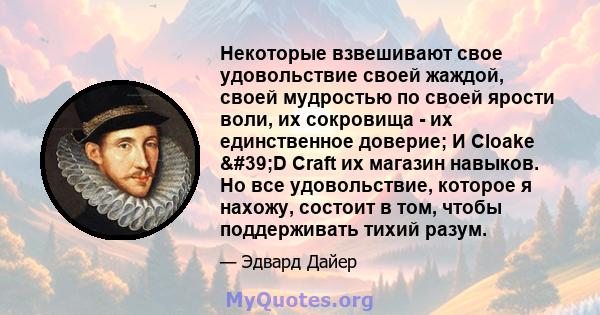 Некоторые взвешивают свое удовольствие своей жаждой, своей мудростью по своей ярости воли, их сокровища - их единственное доверие; И Cloake &#39;D Craft их магазин навыков. Но все удовольствие, которое я нахожу, состоит в том, чтобы поддерживать тихий разум.

— Эдвард Дайер

MyQuotes.org